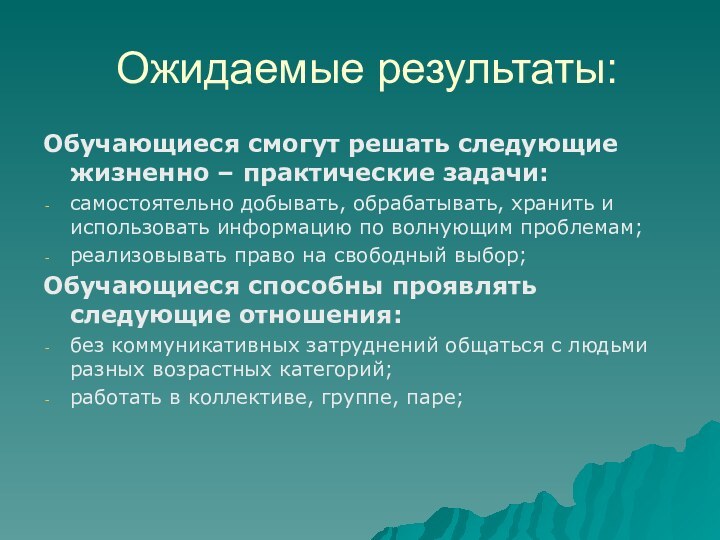 Ожидаемые результаты:

Обучающиеся смогут решать следующие жизненно – практические задачи:

- самостоятельно добывать, обрабатывать, хранить и использовать информацию по волнующим проблемам;
- реализовывать право на свободный выбор;

Обучающиеся способны проявлять следующие отношения:

- без коммуникативных затруднений общаться с людьми разных возрастных категорий;
- работать в коллективе, группе, паре;